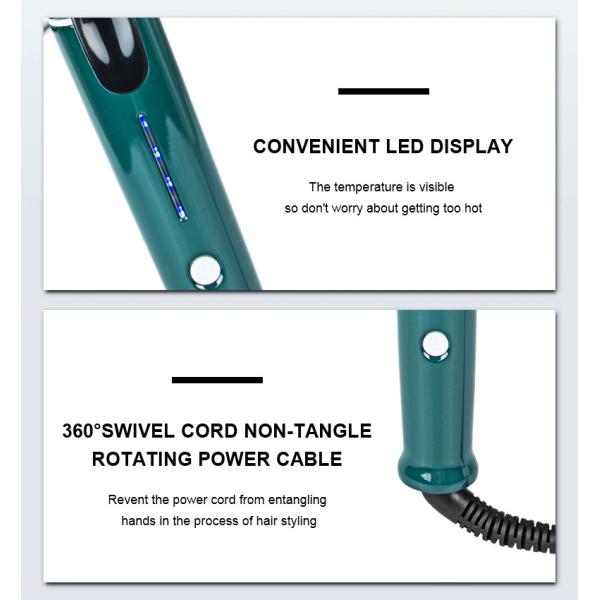 CONVENIENT LED DISPLAY

The temperature is visible
so don't worry about getting too hot

360°SWIVEL CORD NON-TANGLE
ROTATING POWER CABLE

Revent the power cord from entangling
hands in the process of hair styling